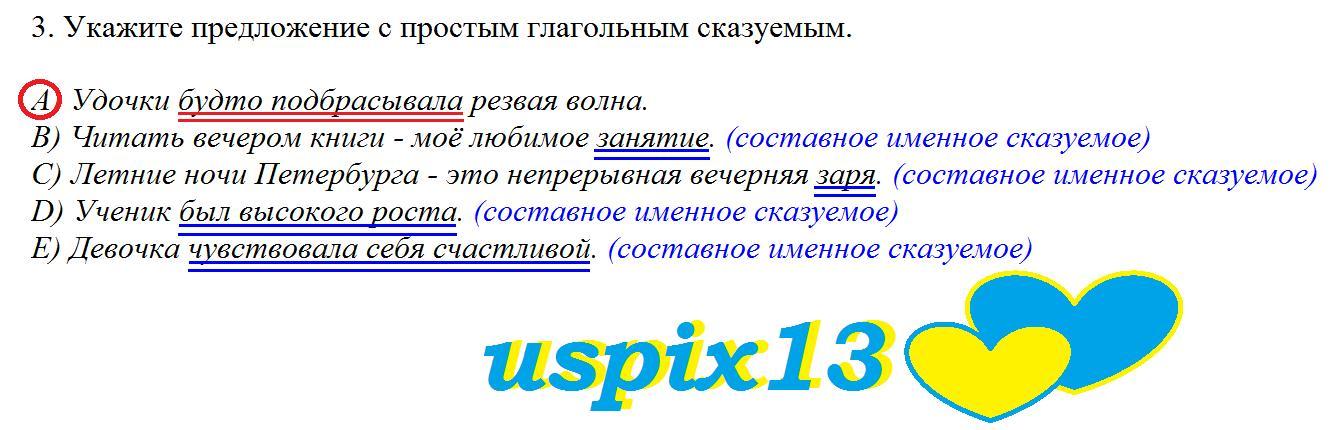 3. Укажите предложение с простым глагольным сказуемым.

A) Удочки будто подбрасывала резвая волна.
B) Читать вечером книги - моё любимое занятие. (составное именное сказуемое)
C) Летние ночи Петербурга - это непрерывная вечерняя заря. (составное именное сказуемое)
D) Ученик был высокого роста. (составное именное сказуемое)
E) Девочка чувствовала себя счастливой. (составное именное сказуемое)

uspix13